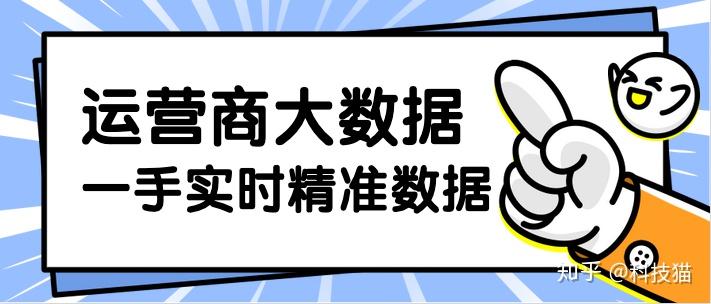 运营商大数据
一手实时精准数据

知乎 @科技猫